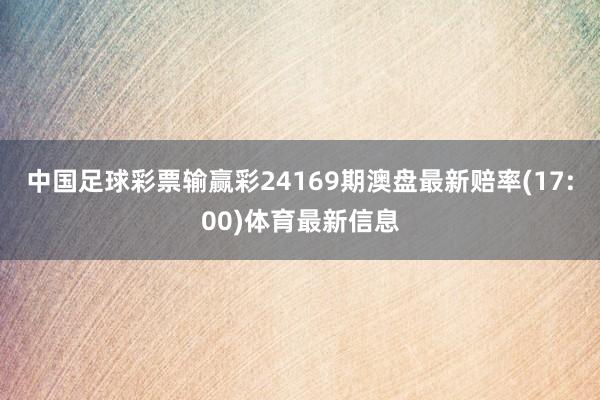 中国足球彩票输赢彩24169期澳盘最新赔率(17:00)体育最新信息